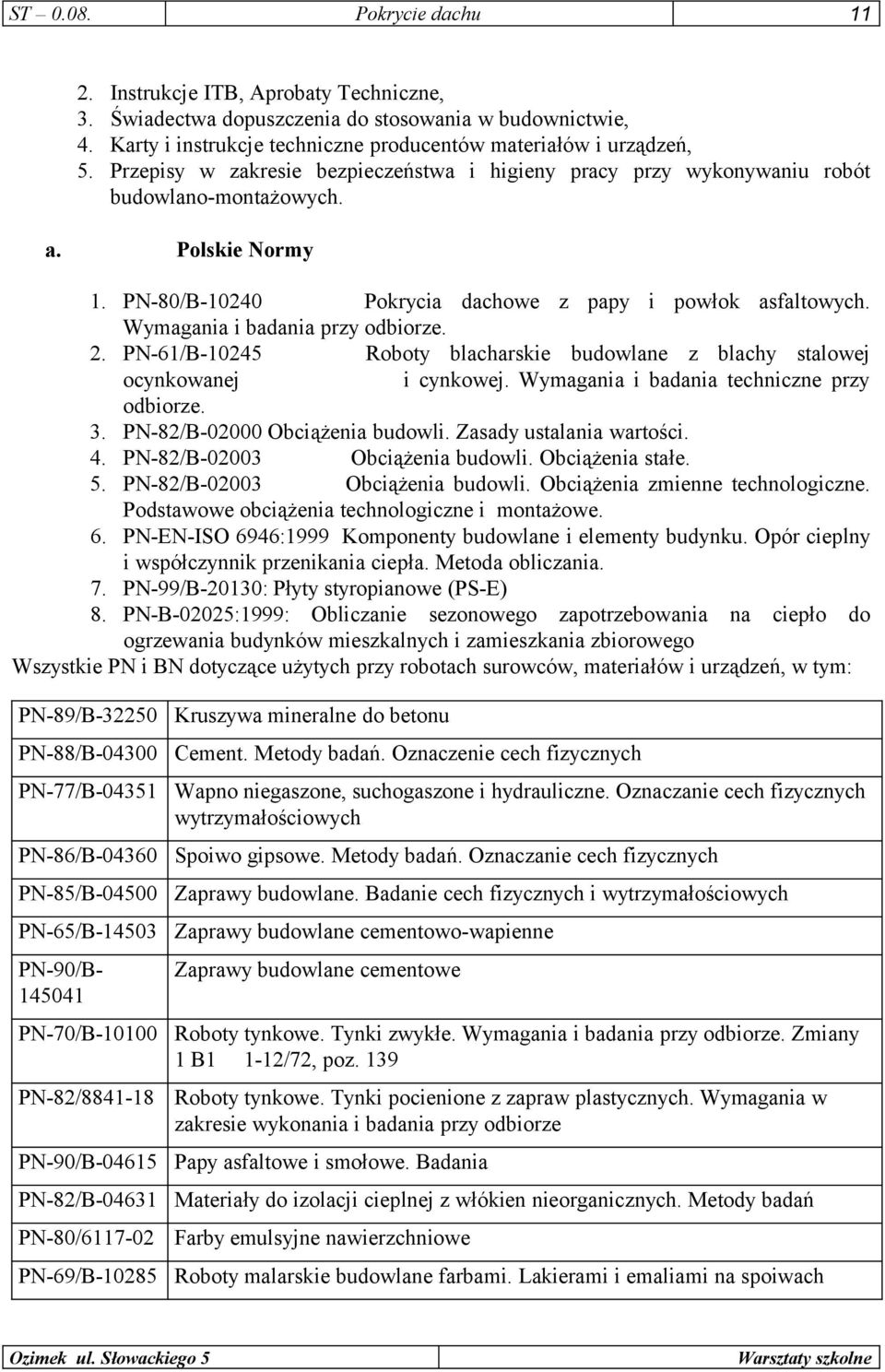 ST – 0.08. Pokrycie dachu 11

2. Instrukcje ITB, Aprobaty Techniczne,
3. Świadectwa dopuszczenia do stosowania w budownictwie,
4. Karty i instrukcje techniczne producentów materiałów i urządzeń,
5. Przepisy w zakresie bezpieczeństwa i higieny pracy przy wykonywaniu robót budowlano-montażowych.

a. Polskie Normy

1. PN-80/B-10240 Pokrycia dachowe z papy i powłok asfaltowych. Wymagania i badania przy odbiorze.
2. PN-61/B-10245 Roboty blacharskie budowlane z blachy stalowej ocynkowanej i cynkowej. Wymagania i badania techniczne przy odbiorze.
3. PN-82/B-02000 Obciążenia budowli. Zasady ustalania wartości.
4. PN-82/B-02003 Obciążenia budowli. Obciążenia stałe.
5. PN-82/B-02003 Obciążenia budowli. Obciążenia zmienne technologiczne. Podstawowe obciążenia technologiczne i montażowe.
6. PN-EN-ISO 6946:1999 Komponenty budowlane i elementy budynku. Opór cieplny i współczynnik przenikania ciepła. Metoda obliczania.
7. PN-99/B-20130: Płyty styropianowe (PS-E)
8. PN-B-02025:1999: Obliczanie sezonowego zapotrzebowania na ciepło do ogrzewania budynków mieszkalnych i zamieszkania zbiorowego

Wszystkie PN i BN dotyczące użytych przy robotach surowców, materiałów i urządzeń, w tym:

| | |
|---|---|
| PN-89/B-32250 | Kruszywa mineralne do betonu |
| PN-88/B-04300 | Cement. Metody badań. Oznaczenie cech fizycznych |
| PN-77/B-04351 | Wapno niegaszone, suchogaszone i hydrauliczne. Oznaczanie cech fizycznych wytrzymałościowych |
| PN-86/B-04360 | Spoiwo gipsowe. Metody badań. Oznaczanie cech fizycznych |
| PN-85/B-04500 | Zaprawy budowlane. Badanie cech fizycznych i wytrzymałościowych |
| PN-65/B-14503 | Zaprawy budowlane cementowo-wapienne |
| PN-90/B-145041 | Zaprawy budowlane cementowe |
| PN-70/B-10100 | Roboty tynkowe. Tynki zwykłe. Wymagania i badania przy odbiorze. Zmiany 1 B1 1-12/72, poz. 139 |
| PN-82/8841-18 | Roboty tynkowe. Tynki pocienione z zapraw plastycznych. Wymagania w zakresie wykonania i badania przy odbiorze |
| PN-90/B-04615 | Papy asfaltowe i smołowe. Badania |
| PN-82/B-04631 | Materiały do izolacji cieplnej z włókien nieorganicznych. Metody badań |
| PN-80/6117-02 | Farby emulsyjne nawierzchniowe |
| PN-69/B-10285 | Roboty malarskie budowlane farbami. Lakierami i emaliami na spoiwach |

Ozimek ul. Słowackiego 5 Warsztaty szkolne